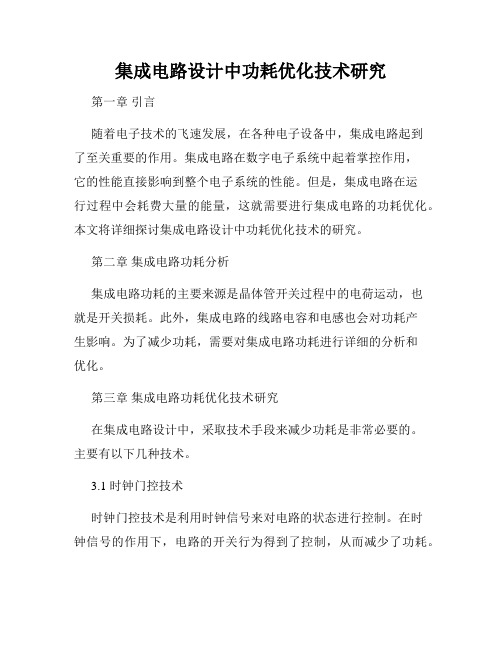 集成电路设计中功耗优化技术研究

第一章 引言

随着电子技术的飞速发展，在各种电子设备中，集成电路起到了至关重要的作用。集成电路在数字电子系统中起着掌控作用，它的性能直接影响到整个电子系统的性能。但是，集成电路在运行过程中会耗费大量的能量，这就需要进行集成电路的功耗优化。本文将详细探讨集成电路设计中功耗优化技术的研究。

第二章 集成电路功耗分析

集成电路功耗的主要来源是晶体管开关过程中的电荷运动，也就是开关损耗。此外，集成电路的线路电容和电感也会对功耗产生影响。为了减少功耗，需要对集成电路功耗进行详细的分析和优化。

第三章 集成电路功耗优化技术研究

在集成电路设计中，采取技术手段来减少功耗是非常必要的。主要有以下几种技术。

3.1 时钟门控技术

时钟门控技术是利用时钟信号来对电路的状态进行控制。在时钟信号的作用下，电路的开关行为得到了控制，从而减少了功耗。